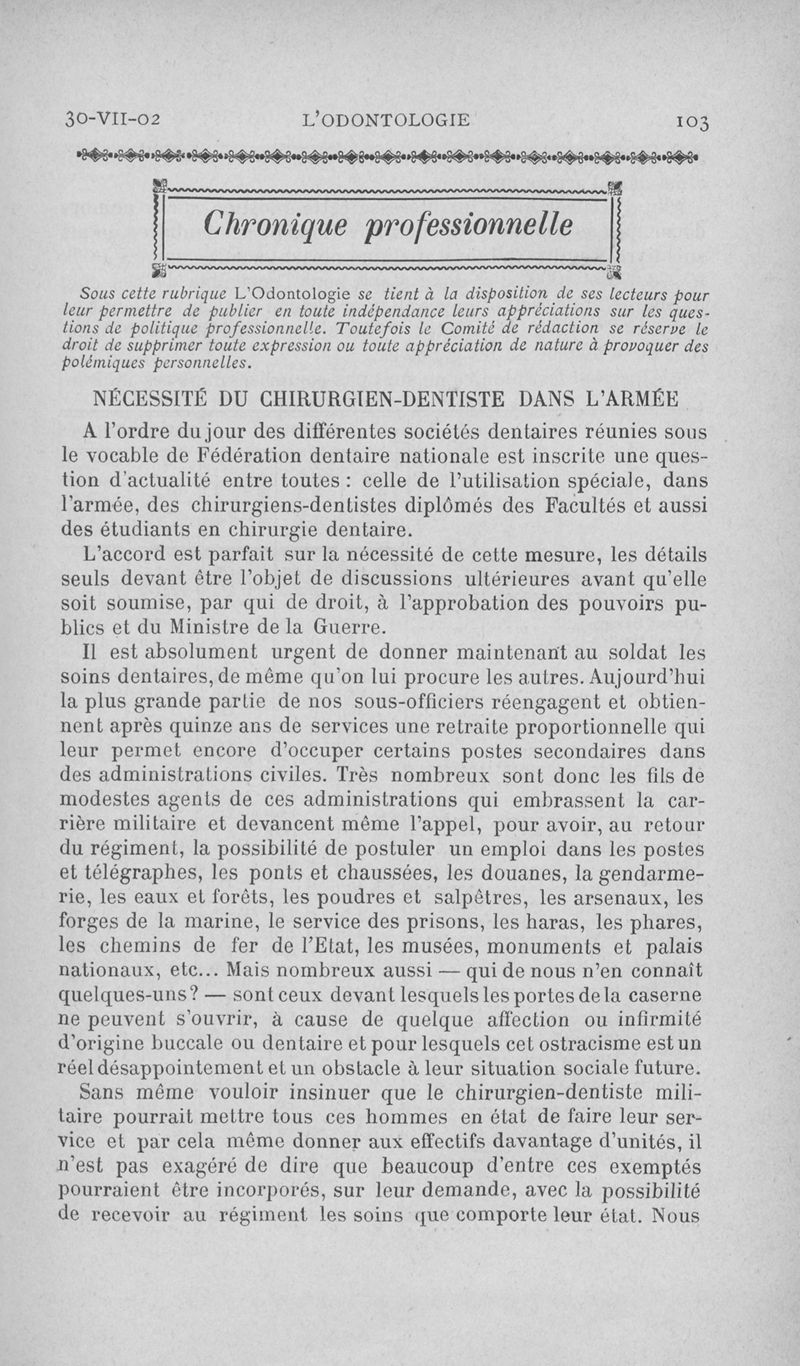 30-VII-02 L'ODONTOLOGIE 103

Chronique professionnelle

Sous cette rubrique L'Odontologie se tient à la disposition de ses lecteurs pour leur permettre de publier en toute indépendance leurs appréciations sur les questions de politique professionnelle. Toutefois le Comité de rédaction se réserve le droit de supprimer toute expression ou toute appréciation de nature à provoquer des polémiques personnelles.

NÉCESSITÉ DU CHIRURGIEN-DENTISTE DANS L'ARMÉE

A l'ordre du jour des différentes sociétés dentaires réunies sous le vocable de Fédération dentaire nationale est inscrite une question d'actualité entre toutes : celle de l'utilisation spéciale, dans l'armée, des chirurgiens-dentistes diplômés des Facultés et aussi des étudiants en chirurgie dentaire.

L'accord est parfait sur la nécessité de cette mesure, les détails seuls devant être l'objet de discussions ultérieures avant qu'elle soit soumise, par qui de droit, à l'approbation des pouvoirs publics et du Ministre de la Guerre.

Il est absolument urgent de donner maintenant au soldat les soins dentaires, de même qu'on lui procure les autres. Aujourd'hui la plus grande partie de nos sous-officiers réengagent et obtiennent après quinze ans de services une retraite proportionnelle qui leur permet encore d'occuper certains postes secondaires dans des administrations civiles. Très nombreux sont donc les fils de modestes agents de ces administrations qui embrassent la carrière militaire et devancent même l'appel, pour avoir, au retour du régiment, la possibilité de postuler un emploi dans les postes et télégraphes, les ponts et chaussées, les douanes, la gendarmerie, les eaux et forêts, les poudres et salpêtres, les arsenaux, les forges de la marine, le service des prisons, les haras, les phares, les chemins de fer de l'Etat, les musées, monuments et palais nationaux, etc... Mais nombreux aussi — qui de nous n'en connaît quelques-uns ? — sont ceux devant lesquels les portes de la caserne ne peuvent s'ouvrir, à cause de quelque affection ou infirmité d'origine buccale ou dentaire et pour lesquels cet ostracisme est un réel désappointement et un obstacle à leur situation sociale future.

Sans même vouloir insinuer que le chirurgien-dentiste militaire pourrait mettre tous ces hommes en état de faire leur service et par cela même donner aux effectifs davantage d'unités, il n'est pas exagéré de dire que beaucoup d'entre ces exemptés pourraient être incorporés, sur leur demande, avec la possibilité de recevoir au régiment les soins que comporte leur état. Nous